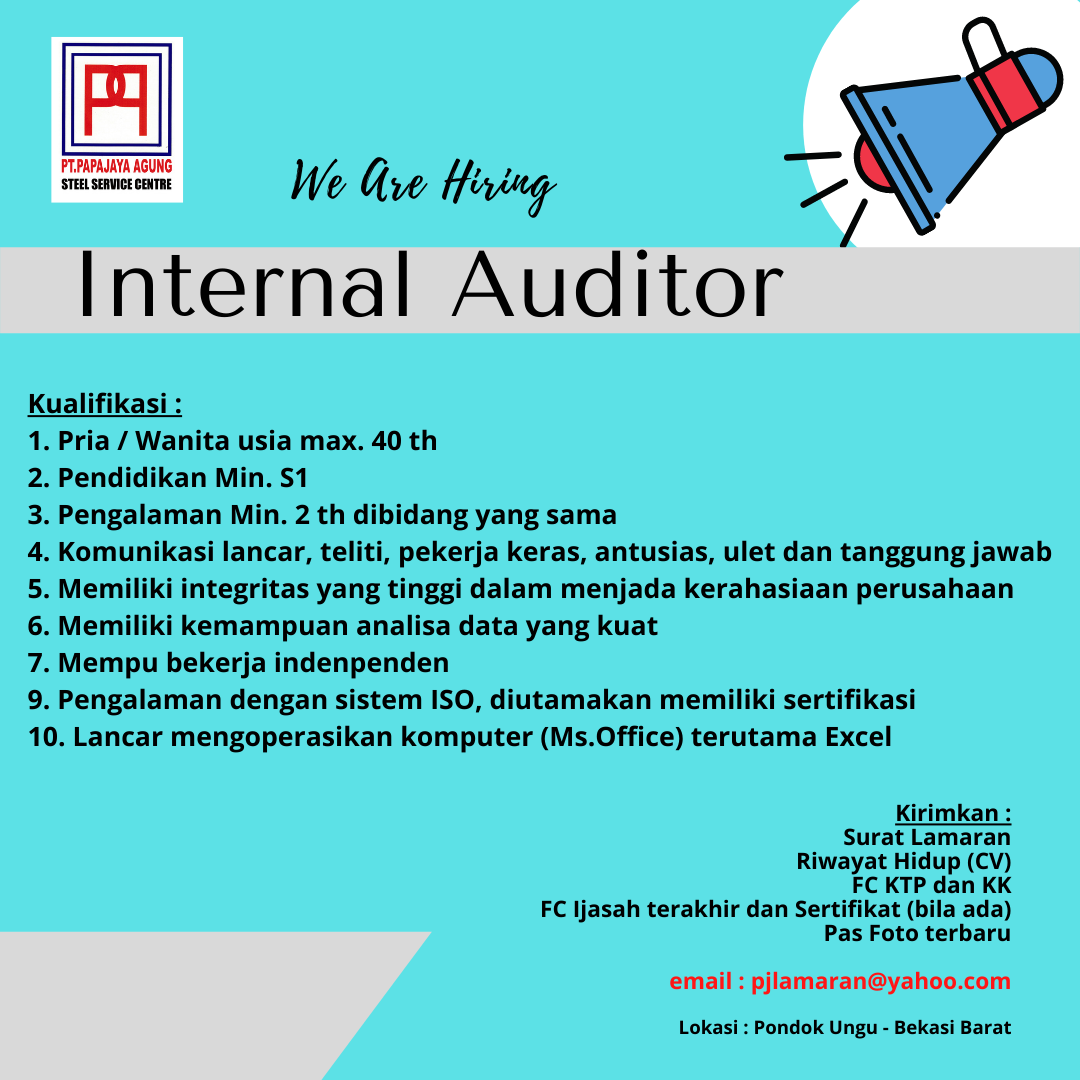 PT.PAPAJAYA AGUNG
STEEL SERVICE CENTRE

We Are Hiring

Internal Auditor

Kualifikasi :
1. Pria / Wanita usia max. 40 th
2. Pendidikan Min. S1
3. Pengalaman Min. 2 th dibidang yang sama
4. Komunikasi lancar, teliti, pekerja keras, antusias, ulet dan tanggung jawab
5. Memiliki integritas yang tinggi dalam menjada kerahasiaan perusahaan
6. Memiliki kemampuan analisa data yang kuat
7. Mempu bekerja indenpenden
9. Pengalaman dengan sistem ISO, diutamakan memiliki sertifikasi
10. Lancar mengoperasikan komputer (Ms.Office) terutama Excel

Kirimkan :
Surat Lamaran
Riwayat Hidup (CV)
FC KTP dan KK
FC Ijasah terakhir dan Sertifikat (bila ada)
Pas Foto terbaru

email : pjlamaran@yahoo.com

Lokasi : Pondok Ungu - Bekasi Barat